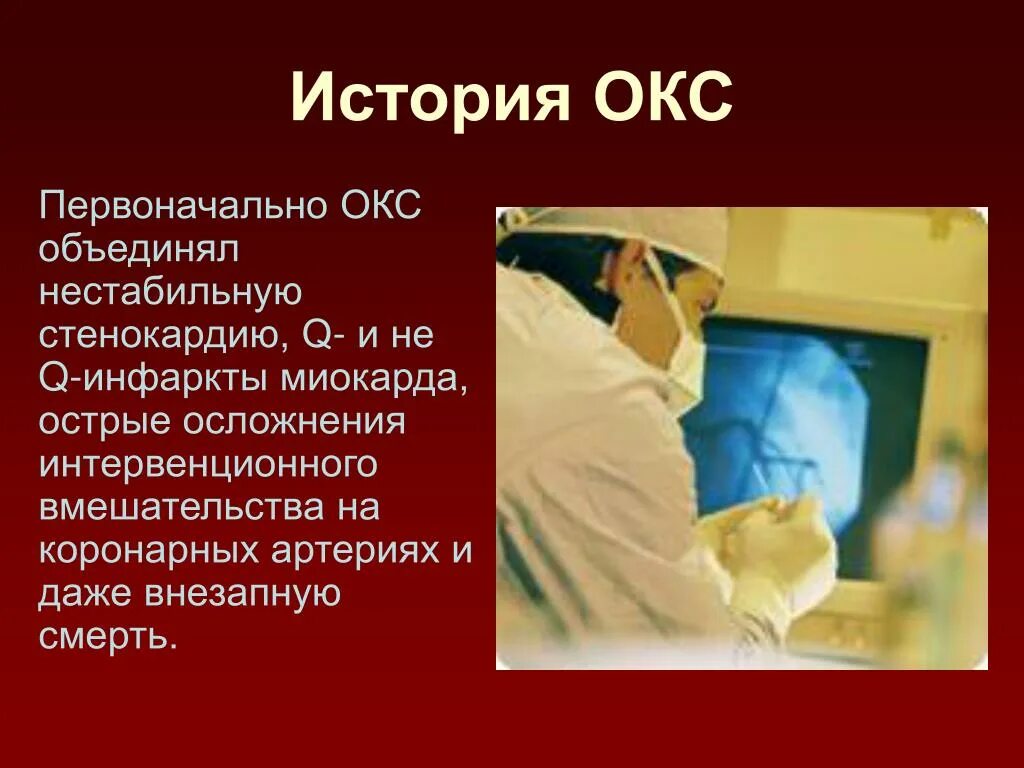 История ОКС

Первоначально ОКС объединял нестабильную стенокардию, Q- и не Q-инфаркты миокарда, острые осложнения интервенционного вмешательства на коронарных артериях и даже внезапную смерть.